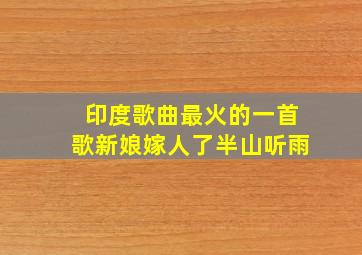 印度歌曲最火的一首歌新娘嫁人了半山听雨